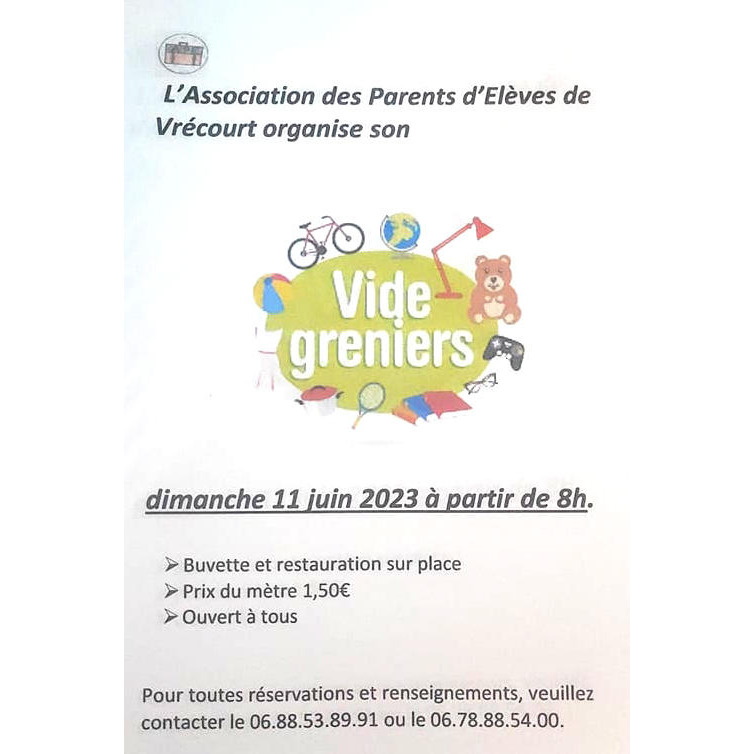 L'Association des Parents d'Elèves de Vrécourt organise son

Vide greniers

dimanche 11 juin 2023 à partir de 8h.

➢ Buvette et restauration sur place
➢ Prix du mètre 1,50€
➢ Ouvert à tous

Pour toutes réservations et renseignements, veuillez contacter le 06.88.53.89.91 ou le 06.78.88.54.00.